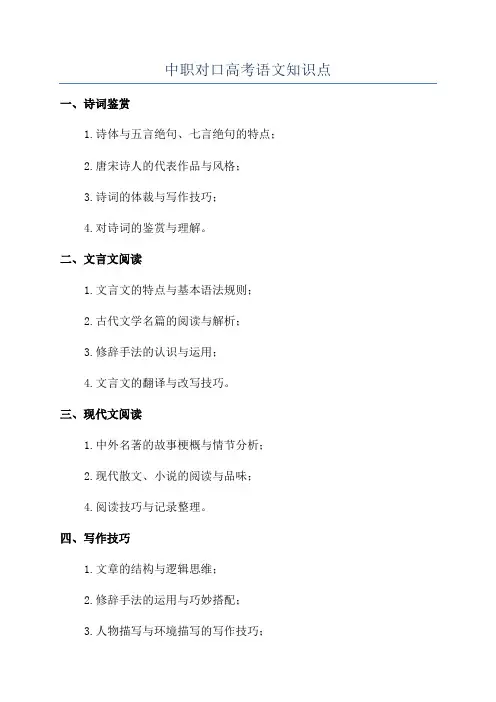 中职对口高考语文知识点

一、诗词鉴赏

1. 诗体与五言绝句、七言绝句的特点；

2. 唐宋诗人的代表作品与风格；

3. 诗词的体裁与写作技巧；

4. 对诗词的鉴赏与理解。

二、文言文阅读

1. 文言文的特点与基本语法规则；

2. 古代文学名篇的阅读与解析；

3. 修辞手法的认识与运用；

4. 文言文的翻译与改写技巧。

三、现代文阅读

1. 中外名著的故事梗概与情节分析；

2. 现代散文、小说的阅读与品味；

4. 阅读技巧与记录整理。

四、写作技巧

1. 文章的结构与逻辑思维；

2. 修辞手法的运用与巧妙搭配；

3. 人物描写与环境描写的写作技巧；